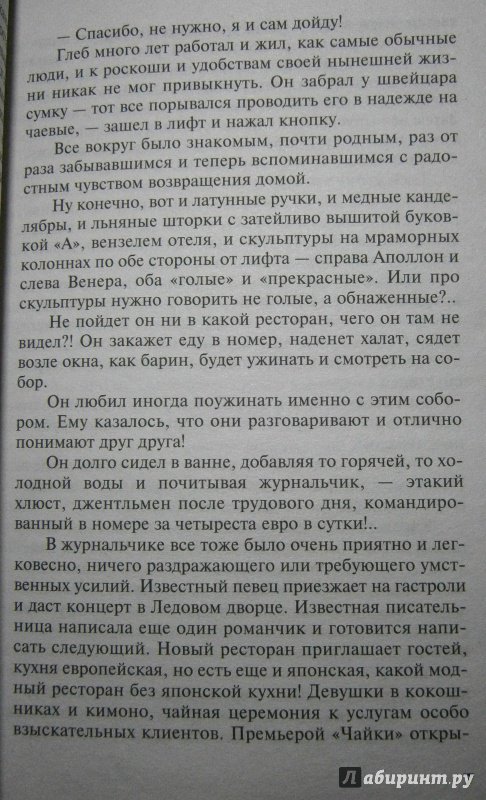 — Спасибо, не нужно, я и сам дойду!

Глеб много лет работал и жил, как самые обычные люди, и к роскоши и удобствам своей нынешней жизни никак не мог привыкнуть. Он забрал у швейцара сумку — тот все порывался проводить его в надежде на чаевые, — зашел в лифт и нажал кнопку.

Все вокруг было знакомым, почти родным, раз от раза забывавшимся и теперь вспоминавшимся с радостным чувством возвращения домой.

Ну конечно, вот и латунные ручки, и медные канделябры, и льняные шторки с затейливо вышитой буковкой «А», вензелем отеля, и скульптуры на мраморных колоннах по обе стороны от лифта — справа Аполлон и слева Венера, оба «голые» и «прекрасные». Или про скульптуры нужно говорить не голые, а обнаженные?..

Не пойдет он ни в какой ресторан, чего он там не видел?! Он закажет еду в номер, наденет халат, сядет возле окна, как барин, будет ужинать и смотреть на собор.

Он любил иногда поужинать именно с этим собором. Ему казалось, что они разговаривают и отлично понимают друг друга!

Он долго сидел в ванне, добавляя то горячей, то холодной воды и почитывая журнальчик, — этакий хлюст, джентльмен после трудового дня, командированный в номере за четыреста евро в сутки!..

В журнальчике все тоже было очень приятно и легковесно, ничего раздражающего или требующего умственных усилий. Известный певец приезжает на гастроли и даст концерт в Ледовом дворце. Известная писательница написала еще один романчик и готовится написать следующий. Новый ресторан приглашает гостей, кухня европейская, но есть еще и японская, какой модный ресторан без японской кухни! Девушки в кокошниках и кимоно, чайная церемония к услугам особо взыскательных клиентов. Премьерой «Чайки» откры-

Лабиринт.ру